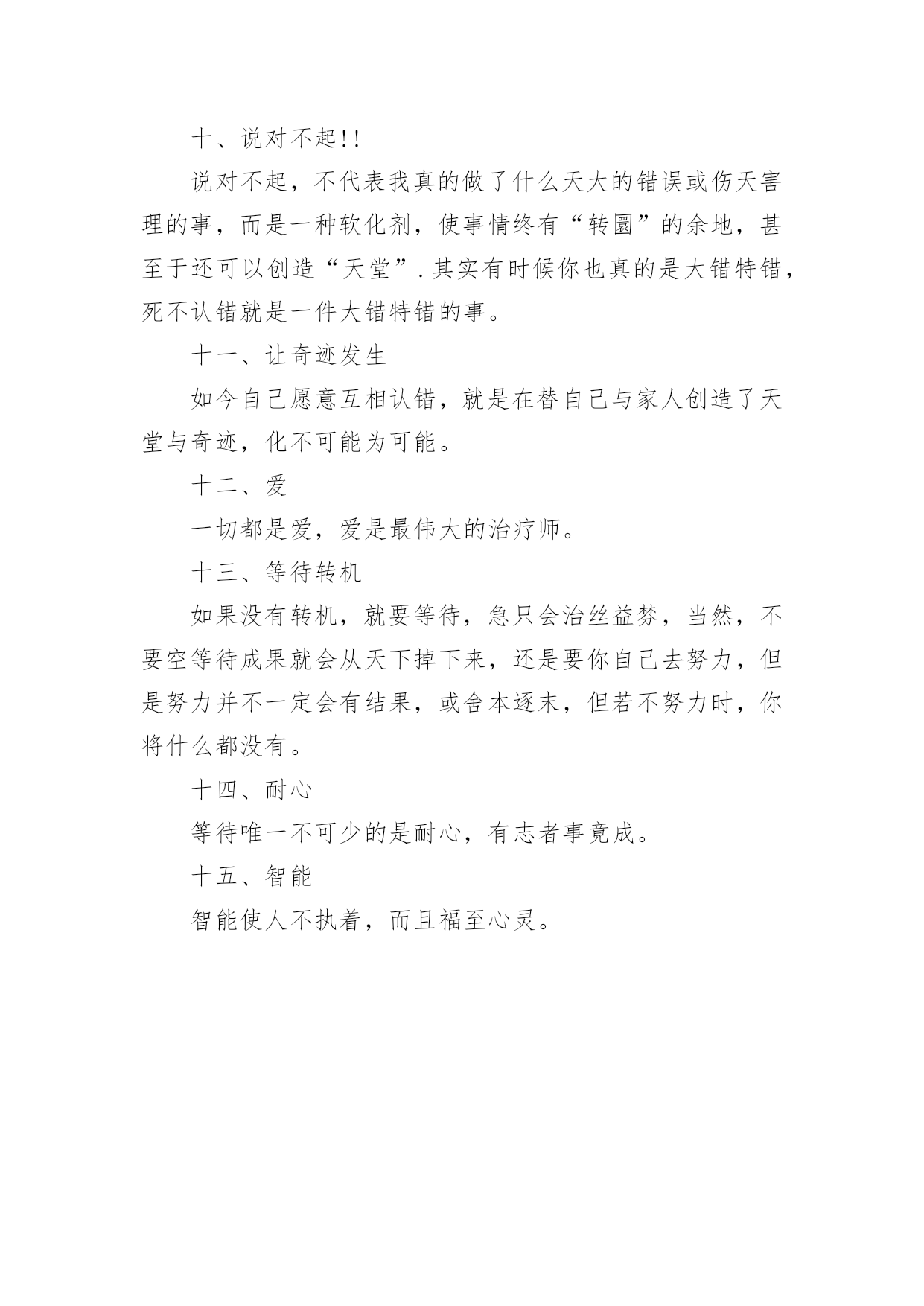 十、说对不起!!

说对不起，不代表我真的做了什么天大的错误或伤天害理的事，而是一种软化剂，使事情终有“转圜”的余地，甚至于还可以创造“天堂”.其实有时候你也真的是大错特错，死不认错就是一件大错特错的事。

十一、让奇迹发生

如今自己愿意互相认错，就是在替自己与家人创造了天堂与奇迹，化不可能为可能。

十二、爱

一切都是爱，爱是最伟大的治疗师。

十三、等待转机

如果没有转机，就要等待，急只会治丝益棼，当然，不要空等待成果就会从天下掉下来，还是要你自己去努力，但是努力并不一定会有结果，或舍本逐末，但若不努力时，你将什么都没有。

十四、耐心

等待唯一不可少的是耐心，有志者事竟成。

十五、智能

智能使人不执着，而且福至心灵。